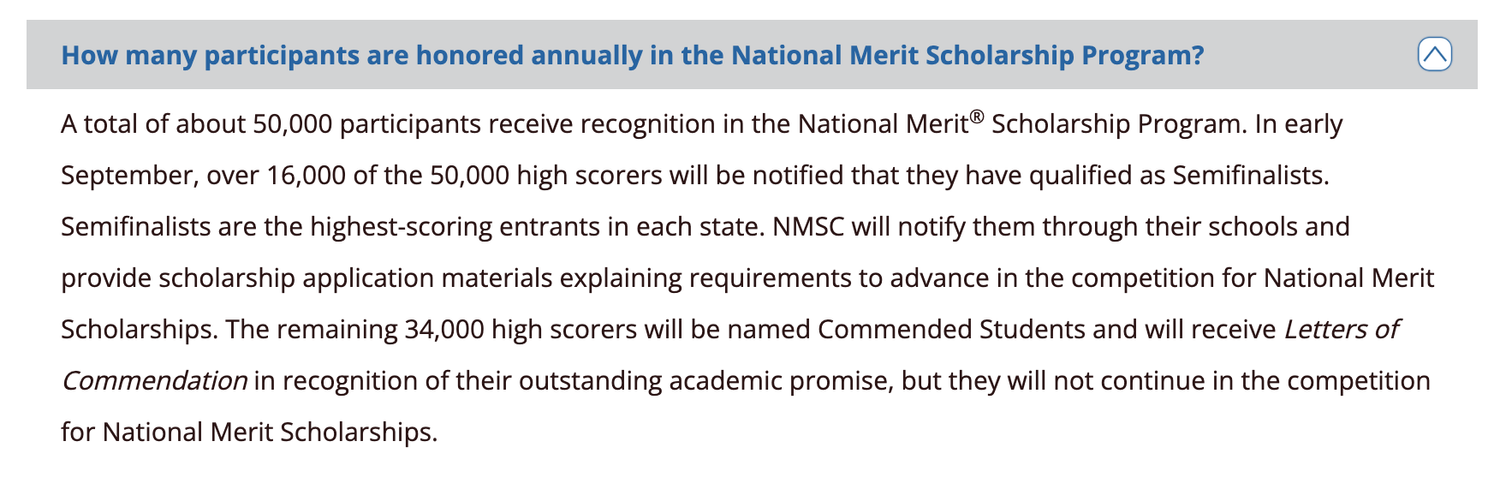 How many participants are honored annually in the National Merit Scholarship Program?

A total of about 50,000 participants receive recognition in the National Merit® Scholarship Program. In early September, over 16,000 of the 50,000 high scorers will be notified that they have qualified as Semifinalists. Semifinalists are the highest-scoring entrants in each state. NMSC will notify them through their schools and provide scholarship application materials explaining requirements to advance in the competition for National Merit Scholarships. The remaining 34,000 high scorers will be named Commended Students and will receive Letters of Commendation in recognition of their outstanding academic promise, but they will not continue in the competition for National Merit Scholarships.